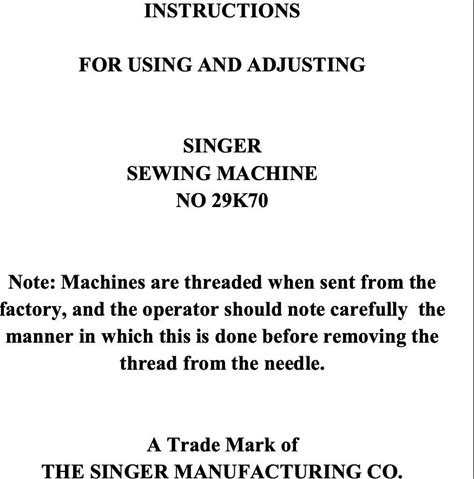 INSTRUCTIONS

FOR USING AND ADJUSTING

SINGER
SEWING MACHINE
NO 29K70

Note: Machines are threaded when sent from the factory, and the operator should note carefully the manner in which this is done before removing the thread from the needle.

A Trade Mark of
THE SINGER MANUFACTURING CO.